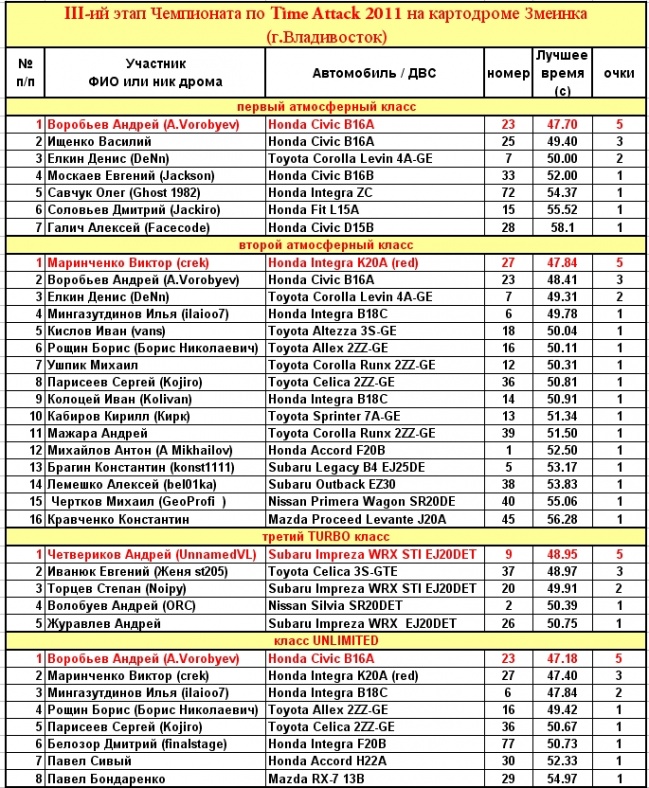 III-ий этап Чемпионата по Time Attack 2011 на картодроме Змеинка (г.Владивосток)

| № п/п | Участник ФИО или ник дрома | Автомобиль / ДВС | номер | Лучшее время (с) | очки |
|---|---|---|---|---|---|
| первый атмосферный класс | | | | | |
| 1 | Воробьев Андрей (A.Vorobyev) | Honda Civic B16A | 23 | 47.70 | 5 |
| 2 | Ищенко Василий | Honda Civic B16A | 25 | 49.40 | 3 |
| 3 | Елкин Денис (DeNn) | Toyota Corolla Levin 4A-GE | 7 | 50.00 | 2 |
| 4 | Москаев Евгений (Jackson) | Honda Civic B16B | 33 | 52.00 | 1 |
| 5 | Савчук Олег (Ghost 1982) | Honda Integra ZC | 72 | 54.37 | 1 |
| 6 | Соловьев Дмитрий (Jackiro) | Honda Fit L15A | 15 | 55.52 | 1 |
| 7 | Галич Алексей (Facecode) | Honda Civic D15B | 28 | 58.1 | 1 |
| второй атмосферный класс | | | | | |
| 1 | Маринченко Виктор (crek) | Honda Integra K20A (red) | 27 | 47.84 | 5 |
| 2 | Воробьев Андрей (A.Vorobyev) | Honda Civic B16A | 23 | 48.41 | 3 |
| 3 | Елкин Денис (DeNn) | Toyota Corolla Levin 4A-GE | 7 | 49.31 | 2 |
| 4 | Мингазутдинов Илья (ilaioo7) | Honda Integra B18C | 6 | 49.78 | 1 |
| 5 | Кислов Иван (vans) | Toyota Altezza 3S-GE | 18 | 50.04 | 1 |
| 6 | Рощин Борис (Борис Николаевич) | Toyota Allex 2ZZ-GE | 16 | 50.11 | 1 |
| 7 | Ушпик Михаил | Toyota Corolla Runx 2ZZ-GE | 12 | 50.31 | 1 |
| 8 | Парисеев Сергей (Kojiro) | Toyota Celica 2ZZ-GE | 36 | 50.81 | 1 |
| 9 | Колоцей Иван (Kolivan) | Honda Integra B18C | 14 | 50.91 | 1 |
| 10 | Кабиров Кирилл (Кирк) | Toyota Sprinter 7A-GE | 13 | 51.34 | 1 |
| 11 | Мажара Андрей | Toyota Corolla Runx 2ZZ-GE | 39 | 51.50 | 1 |
| 12 | Михайлов Антон (A Mikhailov) | Honda Accord F20B | 1 | 52.50 | 1 |
| 13 | Брагин Константин (konst1111) | Subaru Legacy B4 EJ25DE | 5 | 53.17 | 1 |
| 14 | Лемешко Алексей (bel01ka) | Subaru Outback EZ30 | 38 | 53.83 | 1 |
| 15 | Чертков Михаил (GeoProfi ) | Nissan Primera Wagon SR20DE | 40 | 55.06 | 1 |
| 16 | Кравченко Константин | Mazda Proceed Levante J20A | 45 | 56.28 | 1 |
| третий TURBO класс | | | | | |
| 1 | Четвериков Андрей (UnnamedVL) | Subaru Impreza WRX STI EJ20DET | 9 | 48.95 | 5 |
| 2 | Иванюк Евгений (Женя st205) | Toyota Celica 3S-GTE | 37 | 48.97 | 3 |
| 3 | Торцев Степан (Noipy) | Subaru Impreza WRX STI EJ20DET | 20 | 49.91 | 2 |
| 4 | Волобуев Андрей (ORC) | Nissan Silvia SR20DET | 2 | 50.39 | 1 |
| 5 | Журавлев Андрей | Subaru Impreza WRX EJ20DET | 26 | 50.75 | 1 |
| класс UNLIMITED | | | | | |
| 1 | Воробьев Андрей (A.Vorobyev) | Honda Civic B16A | 23 | 47.18 | 5 |
| 2 | Маринченко Виктор (crek) | Honda Integra K20A (red) | 27 | 47.40 | 3 |
| 3 | Мингазутдинов Илья (ilaioo7) | Honda Integra B18C | 6 | 47.84 | 2 |
| 4 | Рощин Борис (Борис Николаевич) | Toyota Allex 2ZZ-GE | 16 | 49.42 | 1 |
| 5 | Парисеев Сергей (Kojiro) | Toyota Celica 2ZZ-GE | 36 | 50.67 | 1 |
| 6 | Белозор Дмитрий (finalstage) | Honda Integra F20B | 77 | 50.73 | 1 |
| 7 | Павел Сивый | Honda Accord H22A | 30 | 52.33 | 1 |
| 8 | Павел Бондаренко | Mazda RX-7 13B | 29 | 54.97 | 1 |